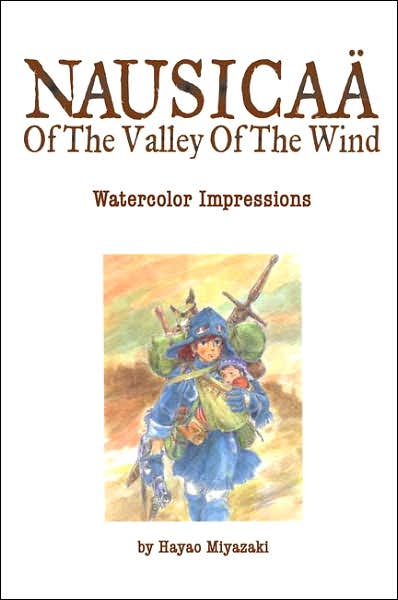 NAUSICAÄ
Of The Valley Of The Wind

Watercolor Impressions

by Hayao Miyazaki